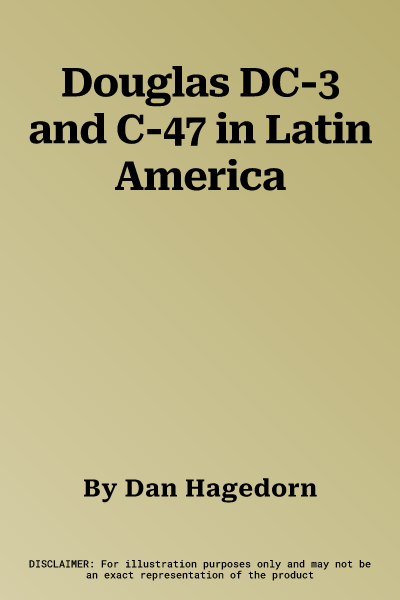 Douglas DC-3 and C-47 in Latin America

By Dan Hagedorn

DISCLAIMER: For illustration purposes only and may not be an exact representation of the product